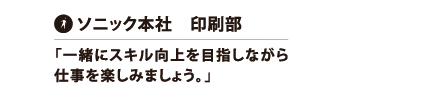 ソニック本社　印刷部

「一緒にスキル向上を目指しながら仕事を楽しみましょう。」